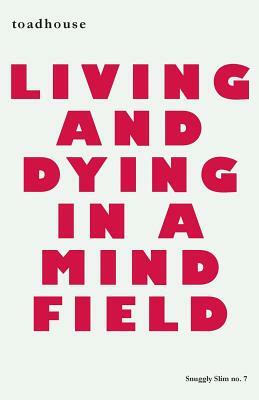 toadhouse

LIVING AND DYING IN A MIND FIELD

Snuggly Slim no. 7